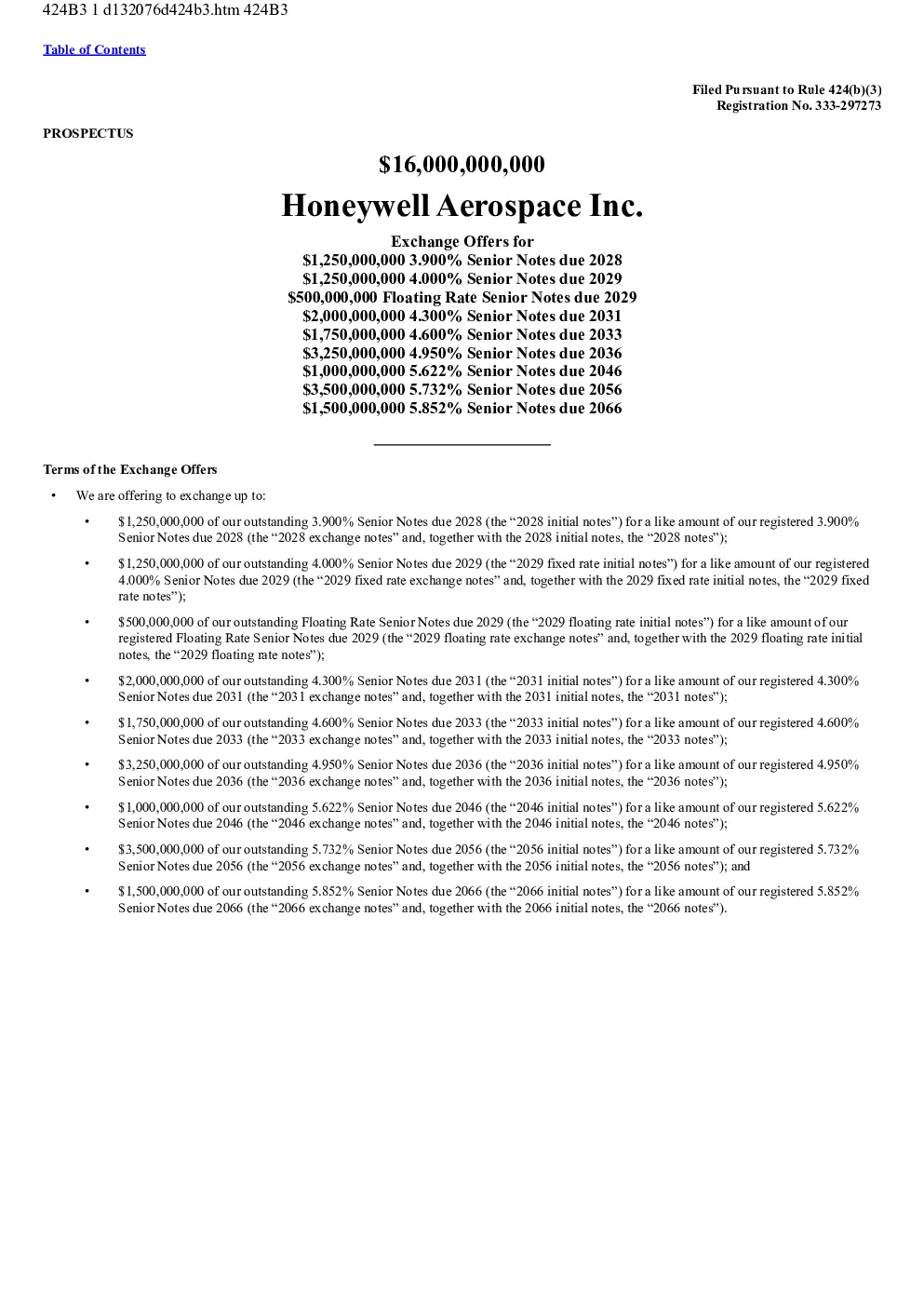 424B3 1 d132076d424b3.htm 424B3

Table of Contents

Filed Pursuant to Rule 424(b)(3)
Registration No. 333-297273

PROSPECTUS

$16,000,000,000

Honeywell Aerospace Inc.

Exchange Offers for
$1,250,000,000 3.900% Senior Notes due 2028
$1,250,000,000 4.000% Senior Notes due 2029
$500,000,000 Floating Rate Senior Notes due 2029
$2,000,000,000 4.300% Senior Notes due 2031
$1,750,000,000 4.600% Senior Notes due 2033
$3,250,000,000 4.950% Senior Notes due 2036
$1,000,000,000 5.622% Senior Notes due 2046
$3,500,000,000 5.732% Senior Notes due 2056
$1,500,000,000 5.852% Senior Notes due 2066

Terms of the Exchange Offers

• We are offering to exchange up to:

• $1,250,000,000 of our outstanding 3.900% Senior Notes due 2028 (the "2028 initial notes") for a like amount of our registered 3.900% Senior Notes due 2028 (the "2028 exchange notes" and, together with the 2028 initial notes, the "2028 notes");

• $1,250,000,000 of our outstanding 4.000% Senior Notes due 2029 (the "2029 fixed rate initial notes") for a like amount of our registered 4.000% Senior Notes due 2029 (the "2029 fixed rate exchange notes" and, together with the 2029 fixed rate initial notes, the "2029 fixed rate notes");

• $500,000,000 of our outstanding Floating Rate Senior Notes due 2029 (the "2029 floating rate initial notes") for a like amount of our registered Floating Rate Senior Notes due 2029 (the "2029 floating rate exchange notes" and, together with the 2029 floating rate initial notes, the "2029 floating rate notes");

• $2,000,000,000 of our outstanding 4.300% Senior Notes due 2031 (the "2031 initial notes") for a like amount of our registered 4.300% Senior Notes due 2031 (the "2031 exchange notes" and, together with the 2031 initial notes, the "2031 notes");

• $1,750,000,000 of our outstanding 4.600% Senior Notes due 2033 (the "2033 initial notes") for a like amount of our registered 4.600% Senior Notes due 2033 (the "2033 exchange notes" and, together with the 2033 initial notes, the "2033 notes");

• $3,250,000,000 of our outstanding 4.950% Senior Notes due 2036 (the "2036 initial notes") for a like amount of our registered 4.950% Senior Notes due 2036 (the "2036 exchange notes" and, together with the 2036 initial notes, the "2036 notes");

• $1,000,000,000 of our outstanding 5.622% Senior Notes due 2046 (the "2046 initial notes") for a like amount of our registered 5.622% Senior Notes due 2046 (the "2046 exchange notes" and, together with the 2046 initial notes, the "2046 notes");

• $3,500,000,000 of our outstanding 5.732% Senior Notes due 2056 (the "2056 initial notes") for a like amount of our registered 5.732% Senior Notes due 2056 (the "2056 exchange notes" and, together with the 2056 initial notes, the "2056 notes"); and

• $1,500,000,000 of our outstanding 5.852% Senior Notes due 2066 (the "2066 initial notes") for a like amount of our registered 5.852% Senior Notes due 2066 (the "2066 exchange notes" and, together with the 2066 initial notes, the "2066 notes").